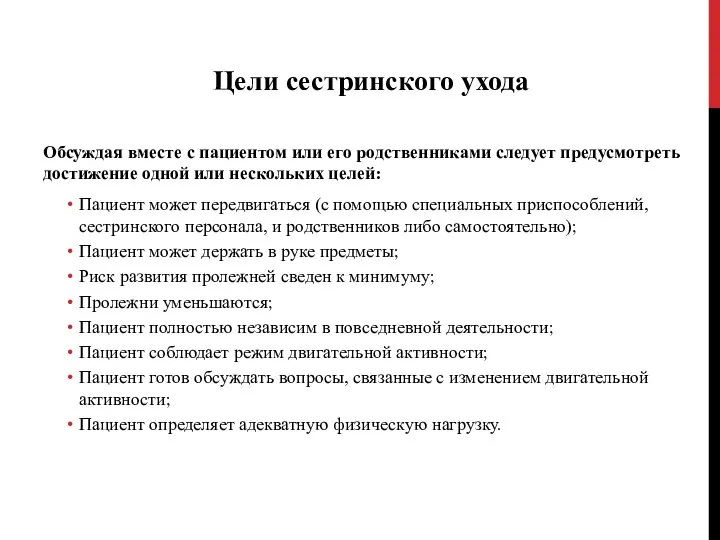 Цели сестринского ухода

Обсуждая вместе с пациентом или его родственниками следует предусмотреть достижение одной или нескольких целей:

• Пациент может передвигаться (с помощью специальных приспособлений, сестринского персонала, и родственников либо самостоятельно);
• Пациент может держать в руке предметы;
• Риск развития пролежней сведен к минимуму;
• Пролежни уменьшаются;
• Пациент полностью независим в повседневной деятельности;
• Пациент соблюдает режим двигательной активности;
• Пациент готов обсуждать вопросы, связанные с изменением двигательной активности;
• Пациент определяет адекватную физическую нагрузку.